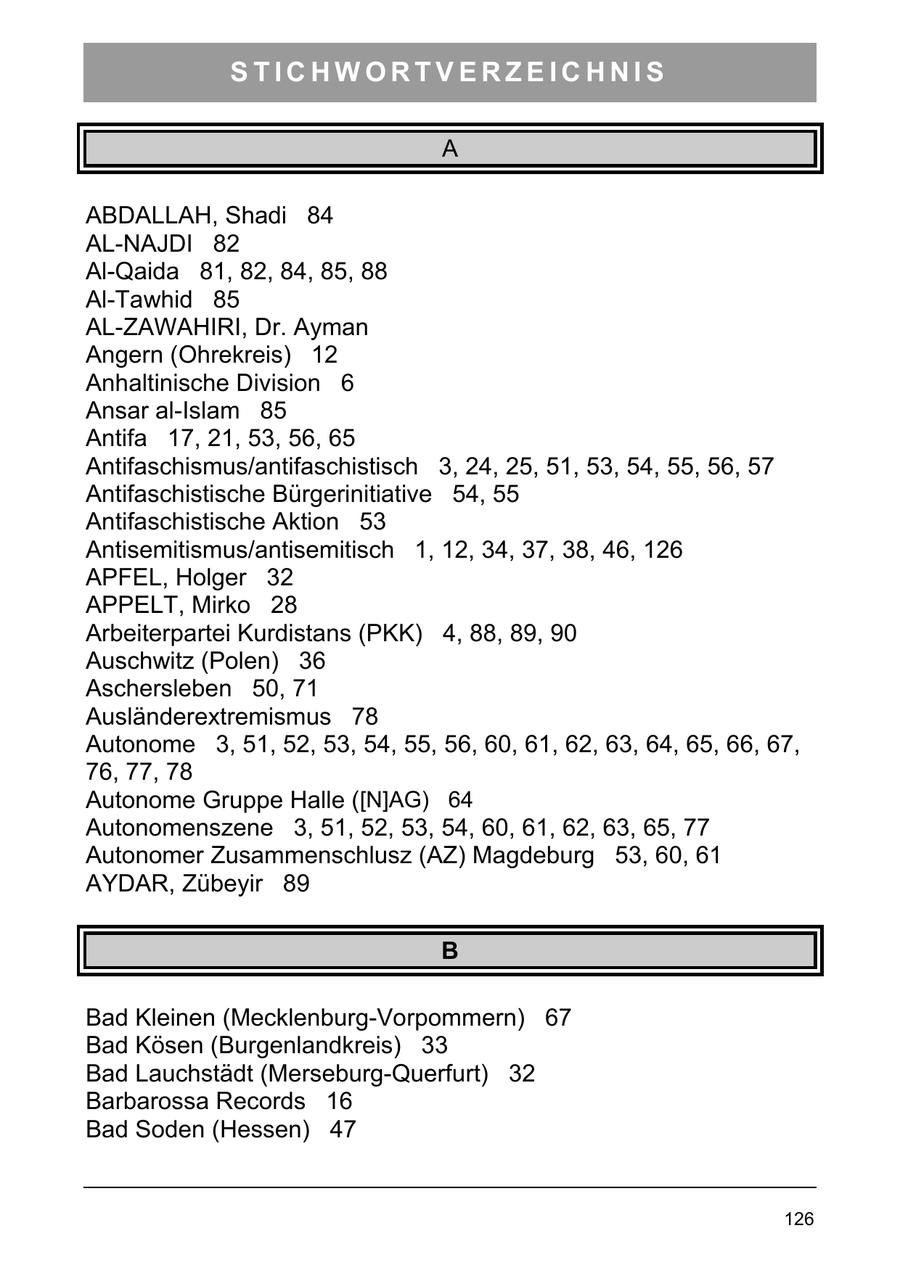 STICHWORTVERZEICHNIS

A

ABDALLAH, Shadi 84
AL-NAJDI 82
Al-Qaida 81, 82, 84, 85, 88
Al-Tawhid 85
AL-ZAWAHIRI, Dr. Ayman
Angern (Ohrekreis) 12
Anhaltinische Division 6
Ansar al-Islam 85
Antifa 17, 21, 53, 56, 65
Antifaschismus/antifaschistisch 3, 24, 25, 51, 53, 54, 55, 56, 57
Antifaschistische Bürgerinitiative 54, 55
Antifaschistische Aktion 53
Antisemitismus/antisemitisch 1, 12, 34, 37, 38, 46, 126
APFEL, Holger 32
APPELT, Mirko 28
Arbeiterpartei Kurdistans (PKK) 4, 88, 89, 90
Auschwitz (Polen) 36
Aschersleben 50, 71
Ausländerextremismus 78
Autonome 3, 51, 52, 53, 54, 55, 56, 60, 61, 62, 63, 64, 65, 66, 67, 76, 77, 78
Autonome Gruppe Halle ([N]AG) 64
Autonomenszene 3, 51, 52, 53, 54, 60, 61, 62, 63, 65, 77
Autonomer Zusammenschlusz (AZ) Magdeburg 53, 60, 61
AYDAR, Zübeyir 89

B

Bad Kleinen (Mecklenburg-Vorpommern) 67
Bad Kösen (Burgenlandkreis) 33
Bad Lauchstädt (Merseburg-Querfurt) 32
Barbarossa Records 16
Bad Soden (Hessen) 47

126